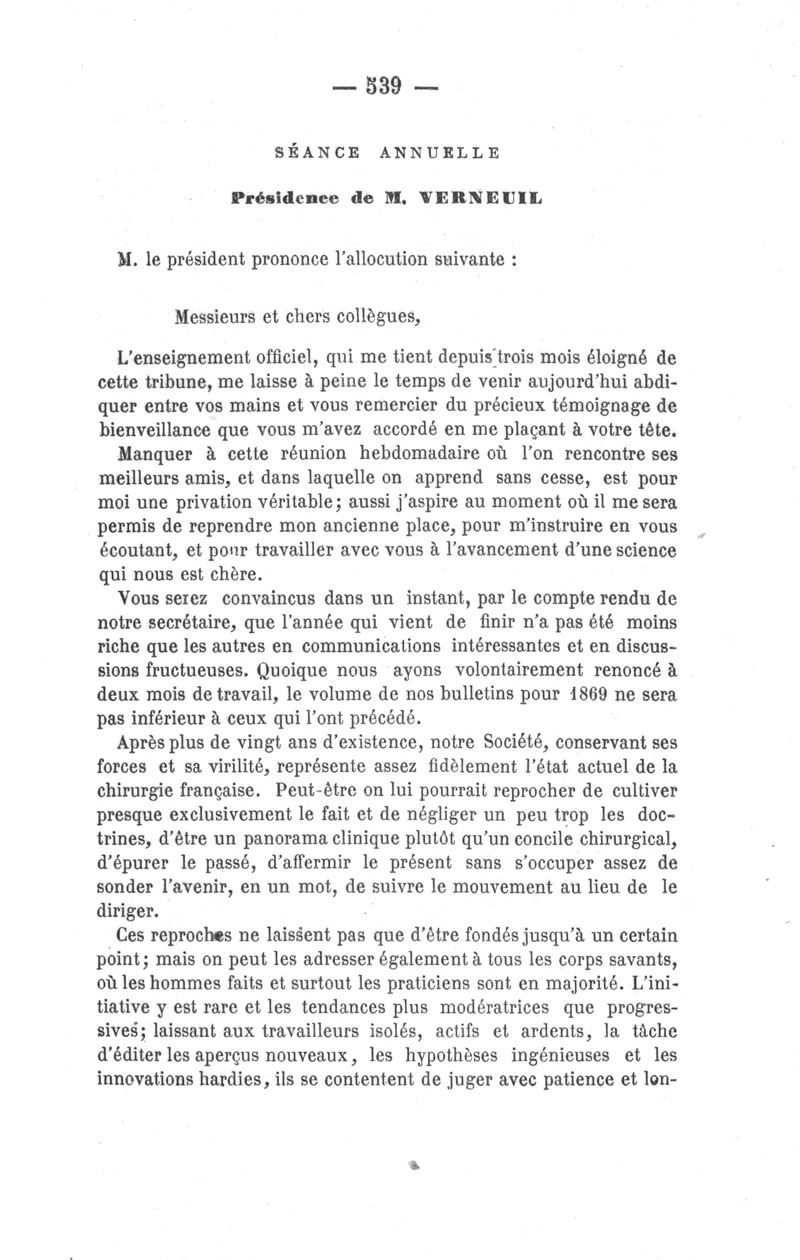 — 539 —

SÉANCE ANNUELLE

Présidence de M. VERNEUIL

M. le président prononce l'allocution suivante :

Messieurs et chers collègues,

L'enseignement officiel, qui me tient depuis trois mois éloigné de cette tribune, me laisse à peine le temps de venir aujourd'hui abdiquer entre vos mains et vous remercier du précieux témoignage de bienveillance que vous m'avez accordé en me plaçant à votre tête. Manquer à cette réunion hebdomadaire où l'on rencontre ses meilleurs amis, et dans laquelle on apprend sans cesse, est pour moi une privation véritable; aussi j'aspire au moment où il me sera permis de reprendre mon ancienne place, pour m'instruire en vous écoutant, et pour travailler avec vous à l'avancement d'une science qui nous est chère.

Vous serez convaincus dans un instant, par le compte rendu de notre secrétaire, que l'année qui vient de finir n'a pas été moins riche que les autres en communications intéressantes et en discussions fructueuses. Quoique nous ayons volontairement renoncé à deux mois de travail, le volume de nos bulletins pour 1869 ne sera pas inférieur à ceux qui l'ont précédé.

Après plus de vingt ans d'existence, notre Société, conservant ses forces et sa virilité, représente assez fidèlement l'état actuel de la chirurgie française. Peut-être on lui pourrait reprocher de cultiver presque exclusivement le fait et de négliger un peu trop les doctrines, d'être un panorama clinique plutôt qu'un concile chirurgical, d'épurer le passé, d'affermir le présent sans s'occuper assez de sonder l'avenir, en un mot, de suivre le mouvement au lieu de le diriger.

Ces reproches ne laissent pas que d'être fondés jusqu'à un certain point; mais on peut les adresser également à tous les corps savants, où les hommes faits et surtout les praticiens sont en majorité. L'initiative y est rare et les tendances plus modératrices que progressives; laissant aux travailleurs isolés, actifs et ardents, la tâche d'éditer les aperçus nouveaux, les hypothèses ingénieuses et les innovations hardies, ils se contentent de juger avec patience et lon-